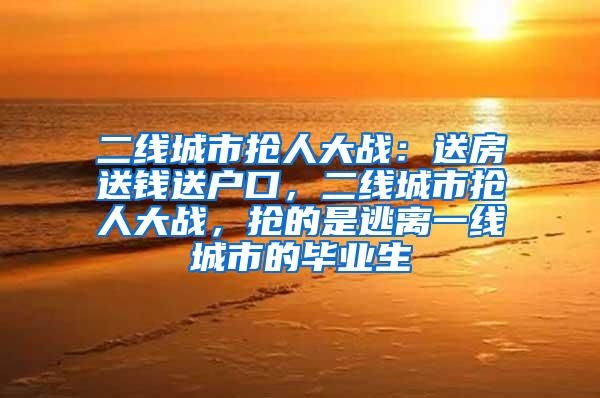 二线城市抢人大战：送房送钱送户口，二线城市抢人大战，抢的是逃离一线城市的毕业生